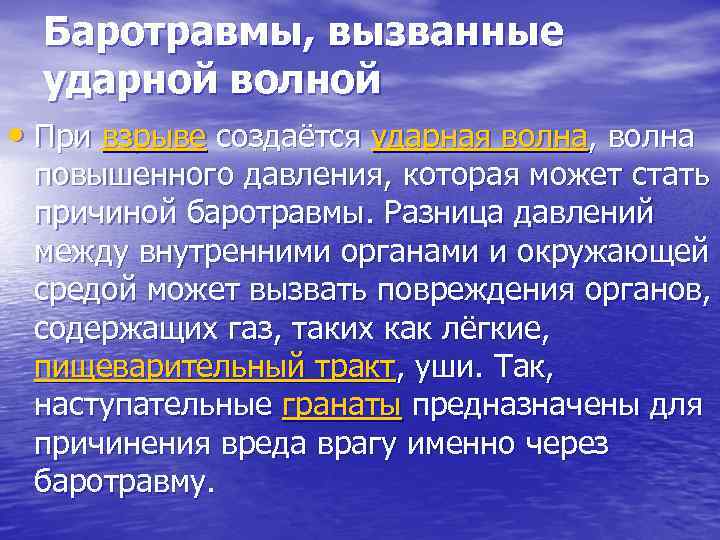 Баротравмы, вызванные ударной волной

• При взрыве создаётся ударная волна, волна повышенного давления, которая может стать причиной баротравмы. Разница давлений между внутренними органами и окружающей средой может вызвать повреждения органов, содержащих газ, таких как лёгкие, пищеварительный тракт, уши. Так, наступательные гранаты предназначены для причинения вреда врагу именно через баротравму.